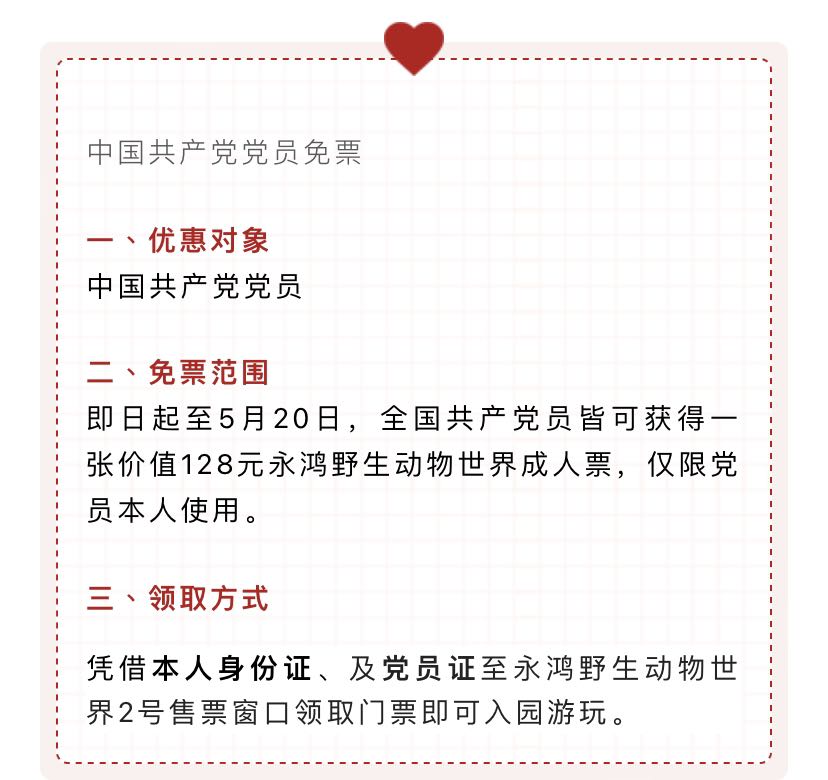 中国共产党党员免票

一、优惠对象
中国共产党党员

二、免票范围
即日起至5月20日，全国共产党员皆可获得一张价值128元永鸿野生动物世界成人票，仅限党员本人使用。

三、领取方式

凭借本人身份证、及党员证至永鸿野生动物世界2号售票窗口领取门票即可入园游玩。